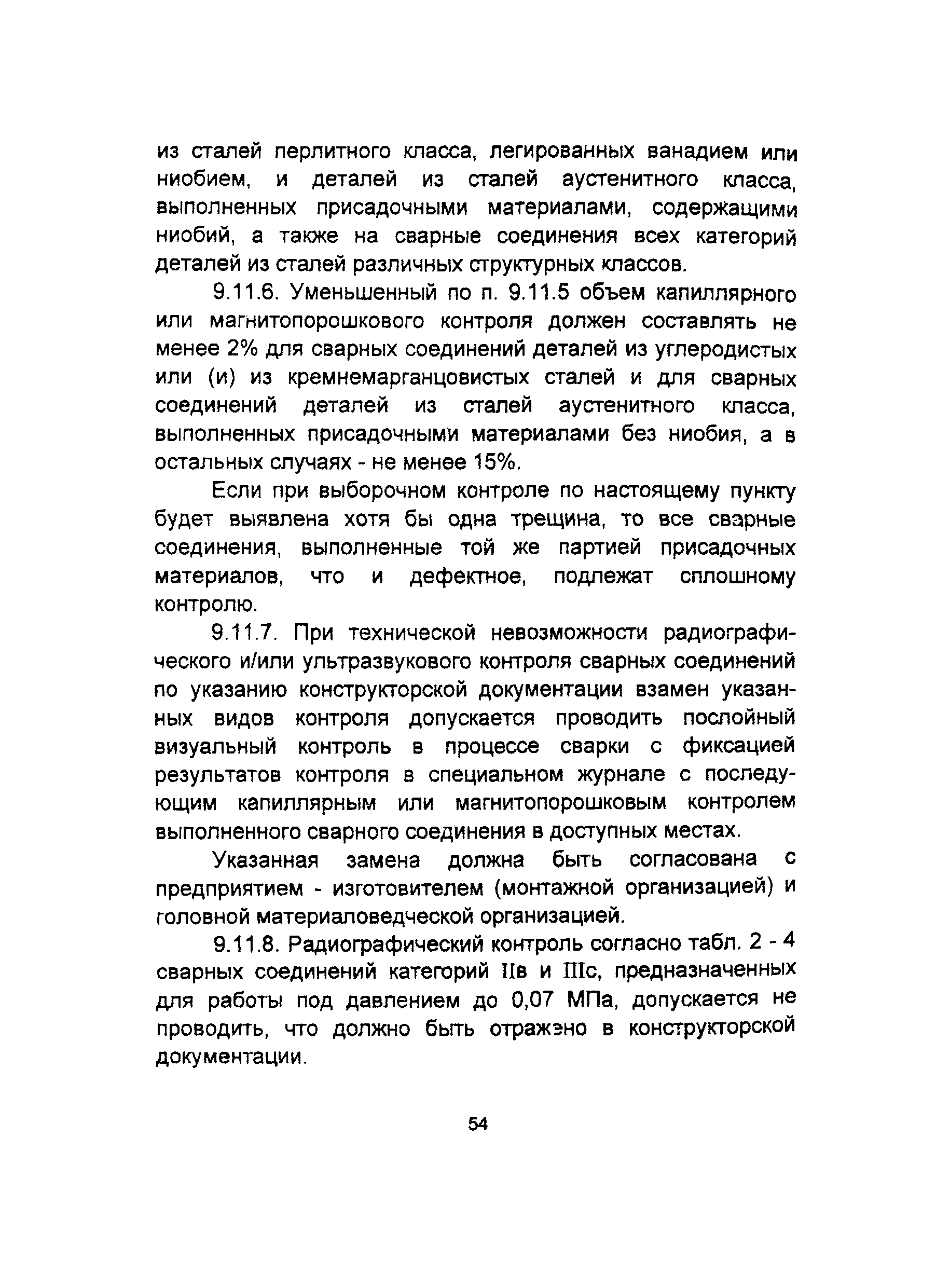 из сталей перлитного класса, легированных ванадием или ниобием, и деталей из сталей аустенитного класса, выполненных присадочными материалами, содержащими ниобий, а также на сварные соединения всех категорий деталей из сталей различных структурных классов.

9.11.6. Уменьшенный по п. 9.11.5 объем капиллярного или магнитопорошкового контроля должен составлять не менее 2% для сварных соединений деталей из углеродистых или (и) из кремнемарганцовистых сталей и для сварных соединений деталей из сталей аустенитного класса, выполненных присадочными материалами без ниобия, а в остальных случаях - не менее 15%.

Если при выборочном контроле по настоящему пункту будет выявлена хотя бы одна трещина, то все сварные соединения, выполненные той же партией присадочных материалов, что и дефектное, подлежат сплошному контролю.

9.11.7. При технической невозможности радиографического и/или ультразвукового контроля сварных соединений по указанию конструкторской документации взамен указанных видов контроля допускается проводить послойный визуальный контроль в процессе сварки с фиксацией результатов контроля в специальном журнале с последующим капиллярным или магнитопорошковым контролем выполненного сварного соединения в доступных местах.

Указанная замена должна быть согласована с предприятием - изготовителем (монтажной организацией) и головной материаловедческой организацией.

9.11.8. Радиографический контроль согласно табл. 2 - 4 сварных соединений категорий IIв и IIIс, предназначенных для работы под давлением до 0,07 МПа, допускается не проводить, что должно быть отражено в конструкторской документации.

54